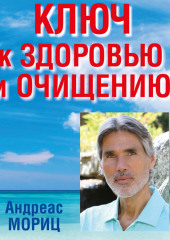 КЛЮЧ
к ЗДОРОВЬЮ
и ОЧИЩЕНИЮ

Андреас
МОРИЦ